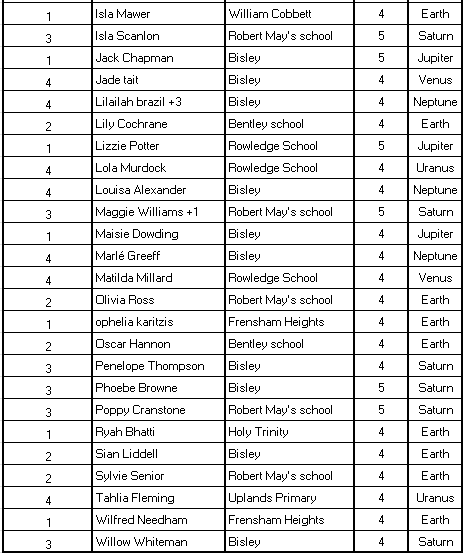 | 1 | Isla Mawer | William Cobbett | 4 | Earth |
|---|---|---|---|---|
| 3 | Isla Scanlon | Robert May's school | 5 | Saturn |
| 1 | Jack Chapman | Bisley | 5 | Jupiter |
| 4 | Jade tait | Bisley | 4 | Venus |
| 4 | Lilailah brazil +3 | Bisley | 4 | Neptune |
| 2 | Lily Cochrane | Bentley school | 4 | Earth |
| 1 | Lizzie Potter | Rowledge School | 5 | Jupiter |
| 4 | Lola Murdock | Rowledge School | 4 | Uranus |
| 4 | Louisa Alexander | Bisley | 4 | Neptune |
| 3 | Maggie Williams +1 | Robert May's school | 5 | Saturn |
| 1 | Maisie Dowding | Bisley | 4 | Jupiter |
| 4 | Marlé Greeff | Bisley | 4 | Neptune |
| 4 | Matilda Millard | Rowledge School | 4 | Venus |
| 2 | Olivia Ross | Robert May's school | 4 | Earth |
| 1 | ophelia karitzis | Frensham Heights | 4 | Earth |
| 2 | Oscar Hannon | Bentley school | 4 | Earth |
| 3 | Penelope Thompson | Bisley | 4 | Saturn |
| 3 | Phoebe Browne | Bisley | 5 | Saturn |
| 3 | Poppy Cranstone | Robert May's school | 5 | Saturn |
| 1 | Ryah Bhatti | Holy Trinity | 4 | Earth |
| 2 | Sian Liddell | Bisley | 4 | Earth |
| 2 | Sylvie Senior | Robert May's school | 4 | Earth |
| 4 | Tahlia Fleming | Uplands Primary | 4 | Uranus |
| 1 | Wilfred Needham | Frensham Heights | 4 | Earth |
| 3 | Willow Whiteman | Bisley | 4 | Saturn |